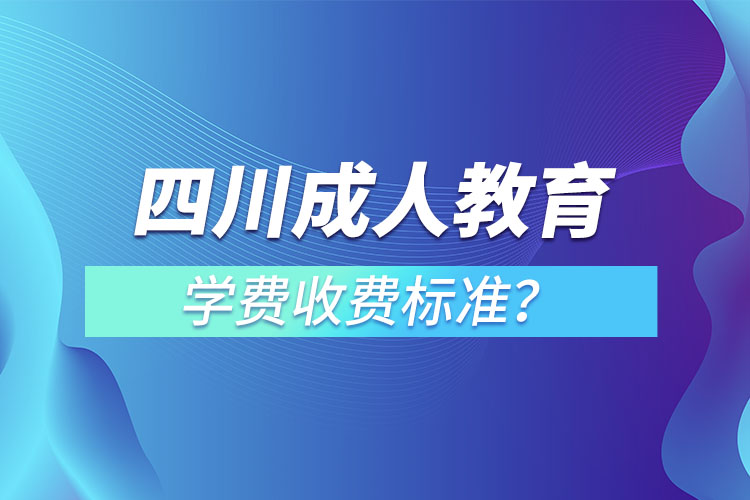 四川成人教育

学费收费标准?